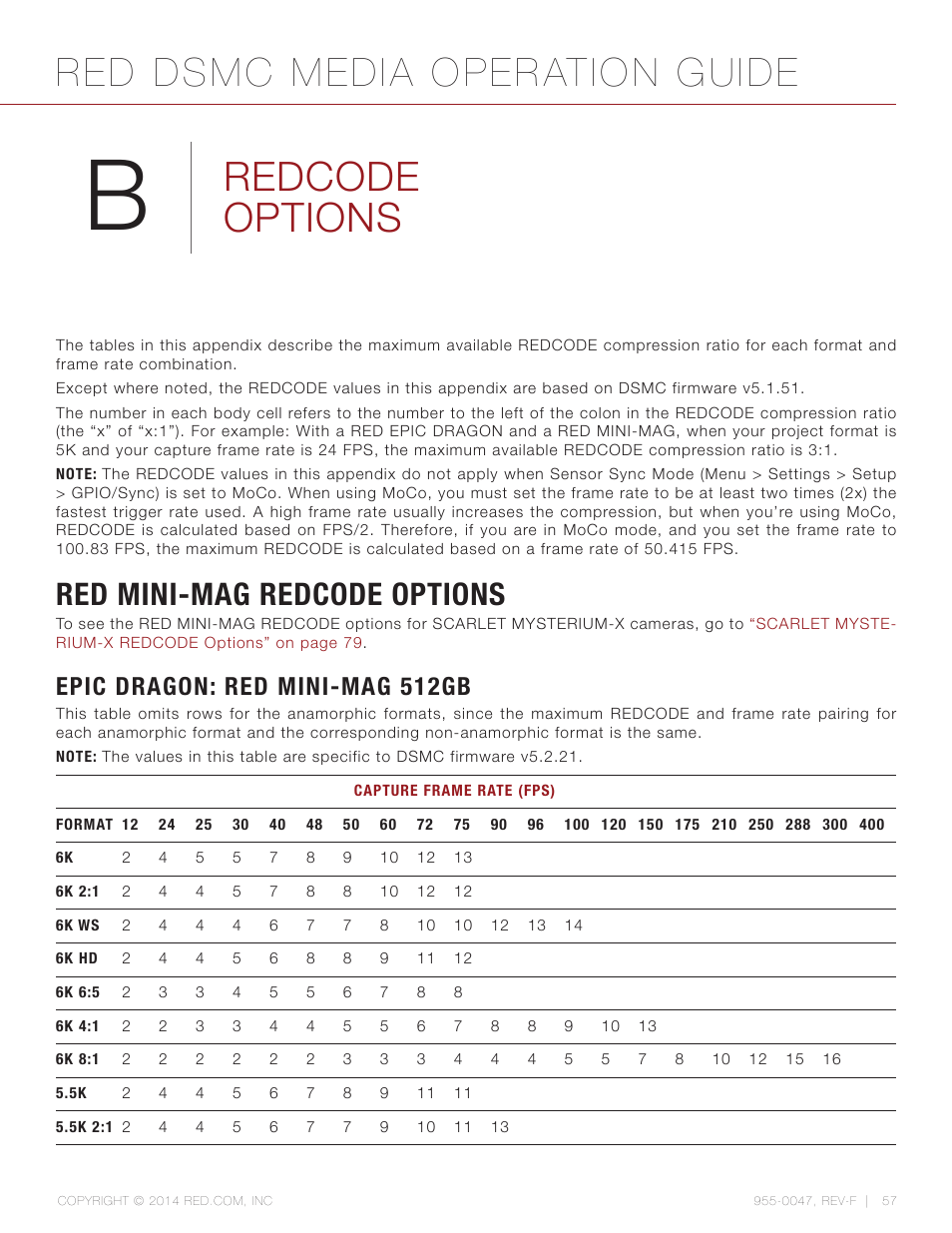 RED DSMC MEDIA OPERATION GUIDE

B

REDCODE OPTIONS

The tables in this appendix describe the maximum available REDCODE compression ratio for each format and frame rate combination.

Except where noted, the REDCODE values in this appendix are based on DSMC firmware v5.1.51.

The number in each body cell refers to the number to the left of the colon in the REDCODE compression ratio (the “x” of “x:1”). For example: With a RED EPIC DRAGON and a RED MINI-MAG, when your project format is 5K and your capture frame rate is 24 FPS, the maximum available REDCODE compression ratio is 3:1.

NOTE: The REDCODE values in this appendix do not apply when Sensor Sync Mode (Menu > Settings > Setup > GPIO/Sync) is set to MoCo. When using MoCo, you must set the frame rate to be at least two times (2x) the fastest trigger rate used. A high frame rate usually increases the compression, but when you’re using MoCo, REDCODE is calculated based on FPS/2. Therefore, if you are in MoCo mode, and you set the frame rate to 100.83 FPS, the maximum REDCODE is calculated based on a frame rate of 50.415 FPS.

RED MINI-MAG REDCODE OPTIONS

To see the RED MINI-MAG REDCODE options for SCARLET MYSTERIUM-X cameras, go to “SCARLET MYSTERIUM-X REDCODE Options” on page 79.

EPIC DRAGON: RED MINI-MAG 512GB

This table omits rows for the anamorphic formats, since the maximum REDCODE and frame rate pairing for each anamorphic format and the corresponding non-anamorphic format is the same.

NOTE: The values in this table are specific to DSMC firmware v5.2.21.

CAPTURE FRAME RATE (FPS)

| FORMAT | 12 | 24 | 25 | 30 | 40 | 48 | 50 | 60 | 72 | 75 | 90 | 96 | 100 | 120 | 150 | 175 | 210 | 250 | 288 | 300 | 400 |
|---|---|---|---|---|---|---|---|---|---|---|---|---|---|---|---|---|---|---|---|---|---|
| 6K | 2 | 4 | 5 | 5 | 7 | 8 | 9 | 10 | 12 | 13 | | | | | | | | | | | |
| 6K 2:1 | 2 | 4 | 4 | 5 | 7 | 8 | 8 | 10 | 12 | 12 | | | | | | | | | | | |
| 6K WS | 2 | 4 | 4 | 4 | 6 | 7 | 7 | 8 | 10 | 10 | 12 | 13 | 14 | | | | | | | | |
| 6K HD | 2 | 4 | 4 | 5 | 6 | 8 | 8 | 9 | 11 | 12 | | | | | | | | | | | |
| 6K 6:5 | 2 | 3 | 3 | 4 | 5 | 5 | 6 | 7 | 8 | 8 | | | | | | | | | | | |
| 6K 4:1 | 2 | 2 | 3 | 3 | 4 | 4 | 5 | 5 | 6 | 7 | 8 | 8 | 9 | 10 | 13 | | | | | | |
| 6K 8:1 | 2 | 2 | 2 | 2 | 2 | 2 | 3 | 3 | 3 | 4 | 4 | 4 | 5 | 5 | 7 | 8 | 10 | 12 | 15 | 16 | |
| 5.5K | 2 | 4 | 4 | 5 | 6 | 7 | 8 | 9 | 11 | 11 | | | | | | | | | | | |
| 5.5K 2:1 | 2 | 4 | 4 | 5 | 6 | 7 | 7 | 9 | 10 | 11 | 13 | | | | | | | | | | |

COPYRIGHT © 2014 RED.COM, INC

955-0047, REV-F | 57